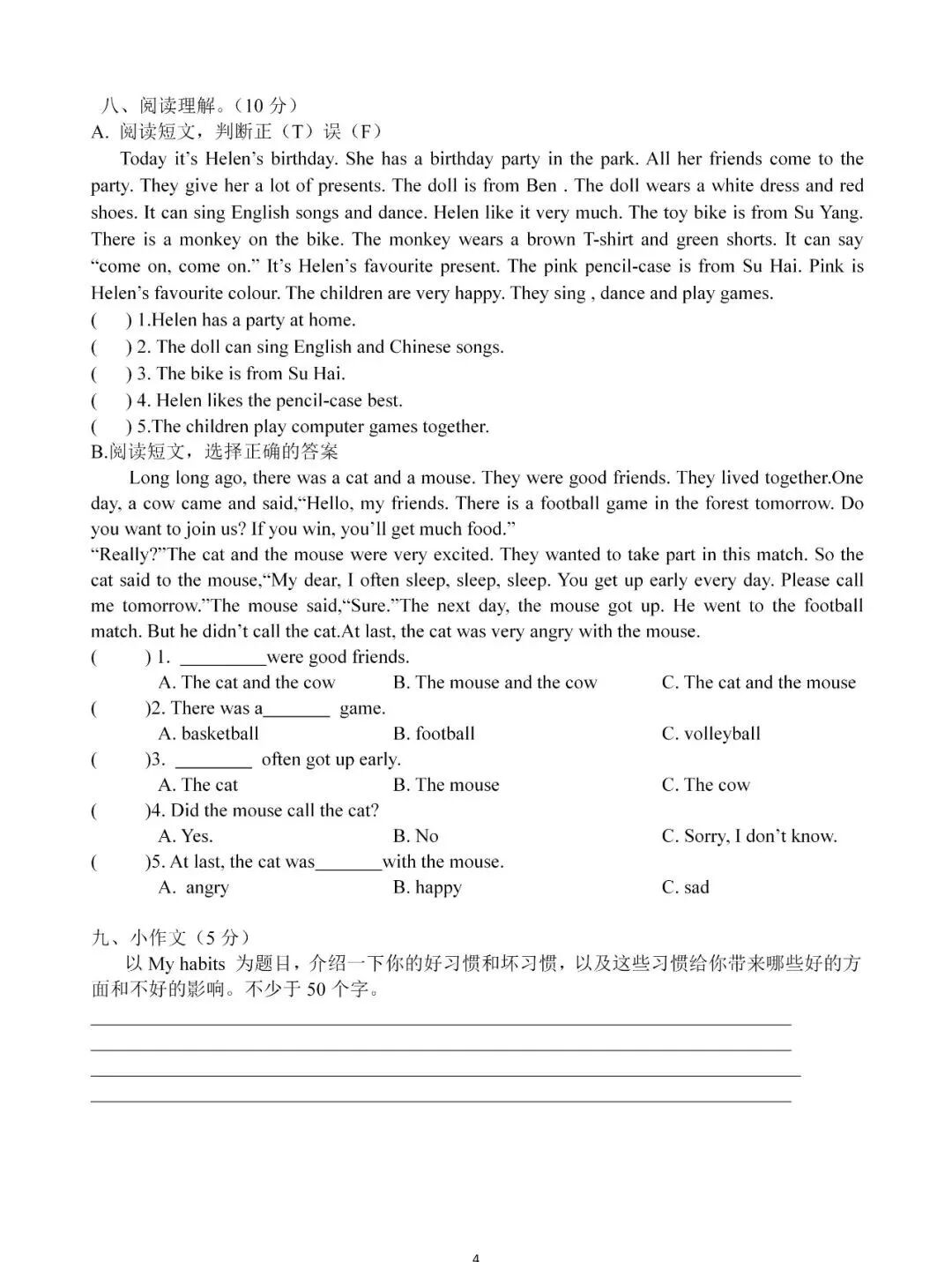 八、阅读理解。（10 分）
A. 阅读短文，判断正（T）误（F）

Today it's Helen's birthday. She has a birthday party in the park. All her friends come to the party. They give her a lot of presents. The doll is from Ben . The doll wears a white dress and red shoes. It can sing English songs and dance. Helen like it very much. The toy bike is from Su Yang. There is a monkey on the bike. The monkey wears a brown T-shirt and green shorts. It can say "come on, come on." It's Helen's favourite present. The pink pencil-case is from Su Hai. Pink is Helen's favourite colour. The children are very happy. They sing , dance and play games.

(　) 1.Helen has a party at home.
(　) 2. The doll can sing English and Chinese songs.
(　) 3. The bike is from Su Hai.
(　) 4. Helen likes the pencil-case best.
(　) 5.The children play computer games together.

B.阅读短文，选择正确的答案

Long long ago, there was a cat and a mouse. They were good friends. They lived together.One day, a cow came and said,"Hello, my friends. There is a football game in the forest tomorrow. Do you want to join us? If you win, you'll get much food."

"Really?"The cat and the mouse were very excited. They wanted to take part in this match. So the cat said to the mouse,"My dear, I often sleep, sleep, sleep. You get up early every day. Please call me tomorrow."The mouse said,"Sure."The next day, the mouse got up. He went to the football match. But he didn't call the cat.At last, the cat was very angry with the mouse.

(　) 1. _________were good friends.
A. The cat and the cow　B. The mouse and the cow　C. The cat and the mouse
(　)2. There was a_______ game.
A. basketball　B. football　C. volleyball
(　)3. ________ often got up early.
A. The cat　B. The mouse　C. The cow
(　)4. Did the mouse call the cat?
A. Yes.　B. No　C. Sorry, I don't know.
(　)5. At last, the cat was_______with the mouse.
A. angry　B. happy　C. sad

九、小作文（5 分）
以 My habits 为题目，介绍一下你的好习惯和坏习惯，以及这些习惯给你带来哪些好的方面和不好的影响。不少于 50 个字。

4